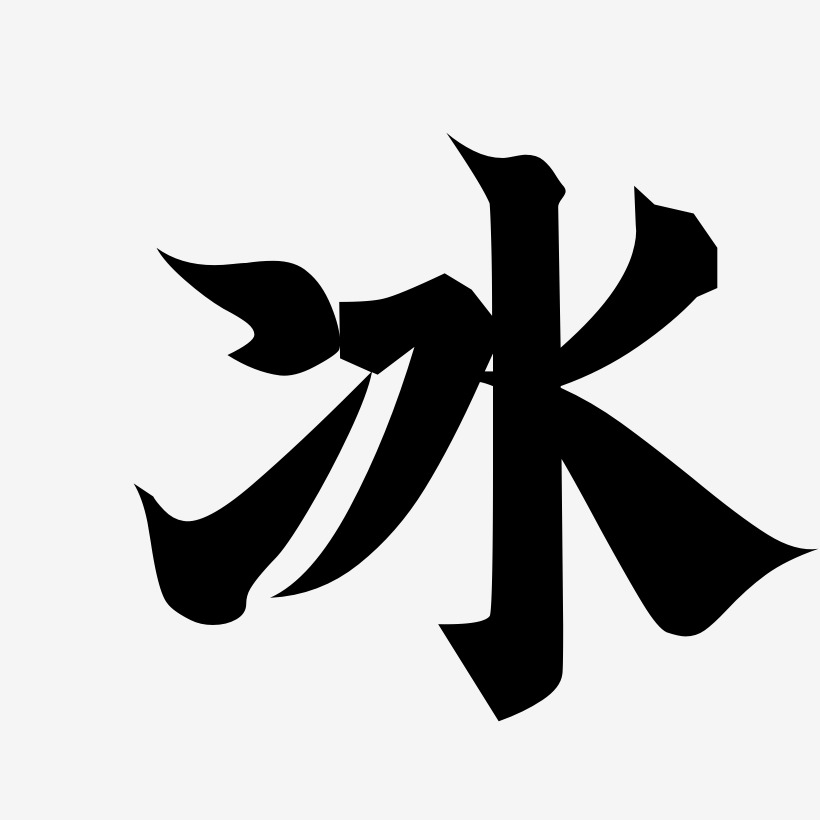 冰